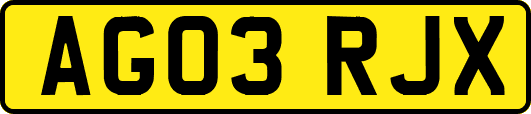 AG03 RJX